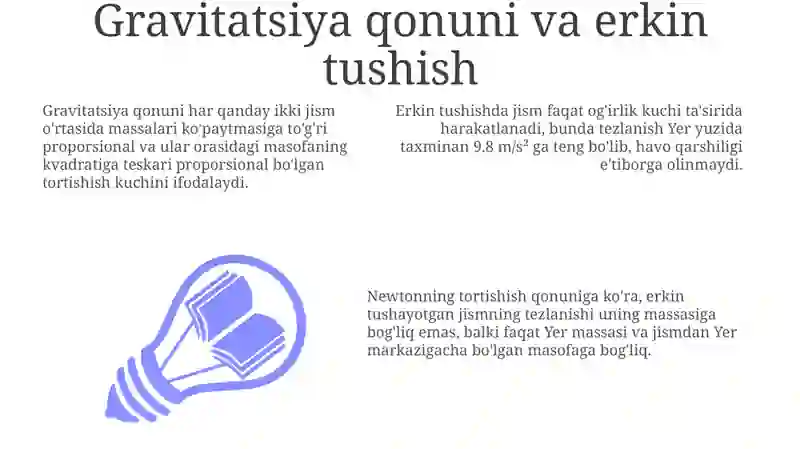 Gravitatsiya qonuni va erkin tushish

Gravitatsiya qonuni har qanday ikki jism o'rtasida massalari ko'paytmasiga to'g'ri proporsional va ular orasidagi masofaning kvadratiga teskari proporsional bo'lgan tortishish kuchini ifodalaydi.

Erkin tushishda jism faqat og'irlik kuchi ta'sirida harakatlanadi, bunda tezlanish Yer yuzida taxminan 9.8 m/s² ga teng bo'lib, havo qarshiligi e'tiborga olinmaydi.

Newtonning tortishish qonuniga ko'ra, erkin tushayotgan jismning tezlanishi uning massasiga bog'liq emas, balki faqat Yer massasi va jismdan Yer markazigacha bo'lgan masofaga bog'liq.